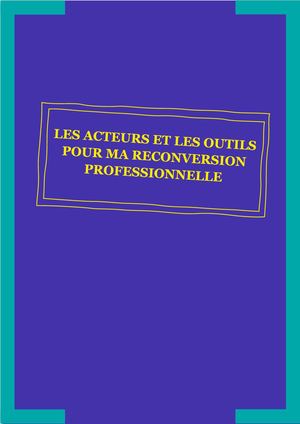 LES ACTEURS ET LES OUTILS POUR MA RECONVERSION PROFESSIONNELLE